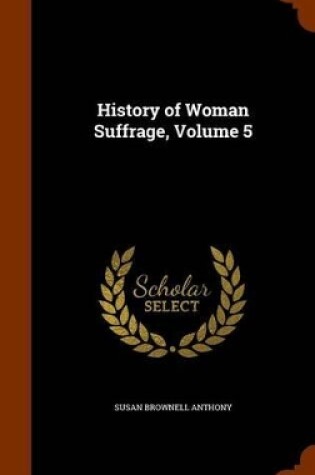 History of Woman Suffrage, Volume 5

Scholar
SELECT

SUSAN BROWNELL ANTHONY